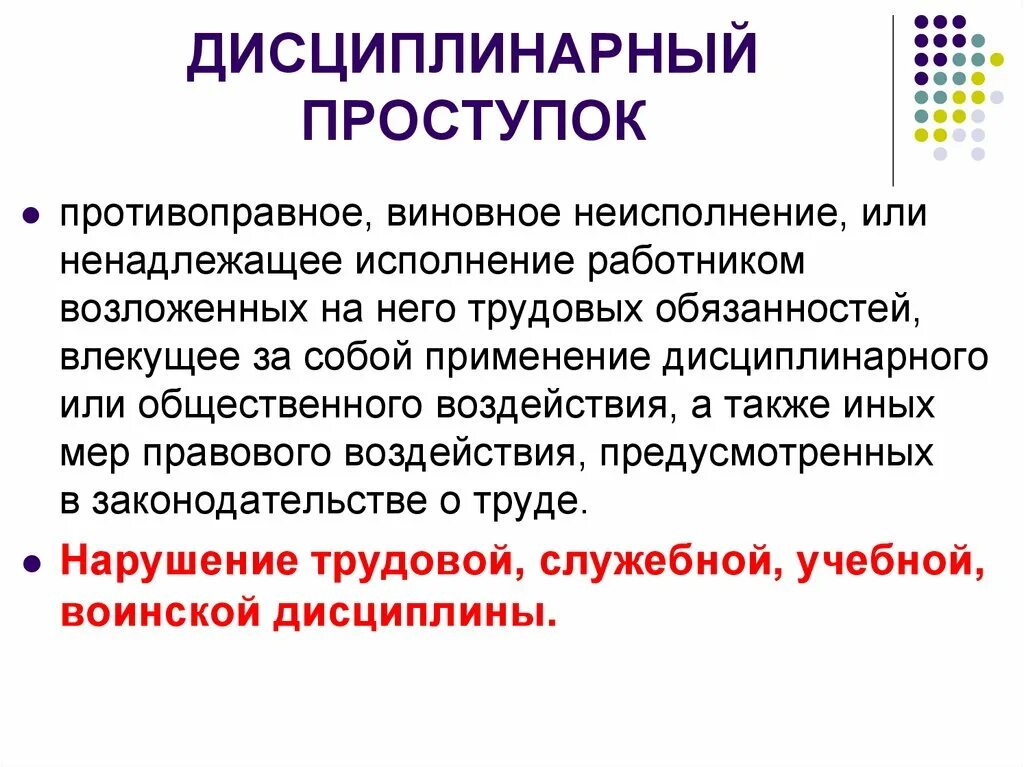 ДИСЦИПЛИНАРНЫЙ ПРОСТУПОК

противоправное, виновное неисполнение, или ненадлежащее исполнение работником возложенных на него трудовых обязанностей, влекущее за собой применение дисциплинарного или общественного воздействия, а также иных мер правового воздействия, предусмотренных в законодательстве о труде.

Нарушение трудовой, служебной, учебной, воинской дисциплины.